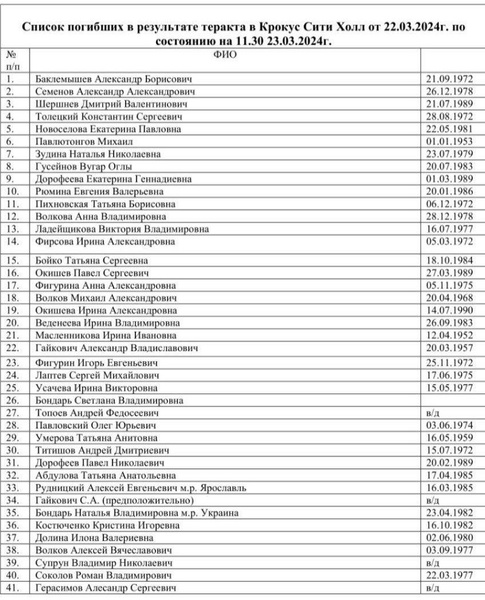 Список погибших в результате теракта в Крокус Сити Холл от 22.03.2024г. по состоянию на 11.30 23.03.2024г.

| № п/п | ФИО | |
|---|---|---|
| 1. | Баклемышев Александр Борисович | 21.09.1972 |
| 2. | Семенов Александр Александрович | 26.12.1978 |
| 3. | Шершнев Дмитрий Валентинович | 21.07.1989 |
| 4. | Толецкий Константин Сергеевич | 28.08.1972 |
| 5. | Новоселова Екатерина Павловна | 22.05.1981 |
| 6. | Павлютонгов Михаил | 01.01.1953 |
| 7. | Зудина Наталья Николаевна | 23.07.1979 |
| 8. | Гусейнов Вугар Оглы | 20.07.1983 |
| 9. | Дорофеева Екатерина Геннадиевна | 01.03.1989 |
| 10. | Рюмина Евгения Валерьевна | 20.01.1986 |
| 11. | Пихновская Татьяна Борисовна | 06.12.1972 |
| 12. | Волкова Анна Владимировна | 28.12.1978 |
| 13. | Ладейщикова Виктория Владимировна | 16.07.1977 |
| 14. | Фирсова Ирина Александровна | 05.03.1972 |
| 15. | Бойко Татьяна Сергеевна | 18.10.1984 |
| 16. | Окишев Павел Сергеевич | 27.03.1989 |
| 17. | Фигурина Анна Александровна | 05.11.1975 |
| 18. | Волков Михаил Александрович | 20.04.1968 |
| 19. | Окишева Ирина Александровна | 14.07.1990 |
| 20. | Веденеева Ирина Владимировна | 26.09.1983 |
| 21. | Масленникова Ирина Ивановна | 12.04.1952 |
| 22. | Гайкович Александр Владиславович | 20.03.1957 |
| 23. | Фигурин Игорь Евгеньевич | 25.11.1972 |
| 24. | Лаптев Сергей Михайлович | 17.06.1975 |
| 25. | Усачева Ирина Викторовна | 15.05.1977 |
| 26. | Бондарь Светлана Владимировна | |
| 27. | Топоев Андрей Федосеевич | в/д |
| 28. | Павловский Олег Юрьевич | 03.06.1974 |
| 29. | Умерова Татьяна Анитовна | 16.05.1959 |
| 30. | Титишов Андрей Дмитриевич | 15.07.1972 |
| 31. | Дорофеев Павел Николаевич | 20.02.1989 |
| 32. | Абдулова Татьяна Анатольевна | 17.04.1985 |
| 33. | Рудницкий Алексей Евгеньевич м.р. Ярославль | 16.03.1985 |
| 34. | Гайкович С.А. (предположительно) | в/д |
| 35. | Бондарь Наталья Владимировна м.р. Украина | 23.04.1982 |
| 36. | Костюченко Кристина Игоревна | 16.10.1982 |
| 37. | Долина Илона Валериевна | 02.06.1980 |
| 38. | Волков Алексей Вячеславович | 03.09.1977 |
| 39. | Супрун Владимир Николаевич | в/д |
| 40. | Соколов Роман Владимирович | 22.03.1977 |
| 41. | Герасимов Алесандр Сергеевич | в/д |